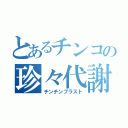 とあるチンコの
珍々代謝
チンチンブラスト